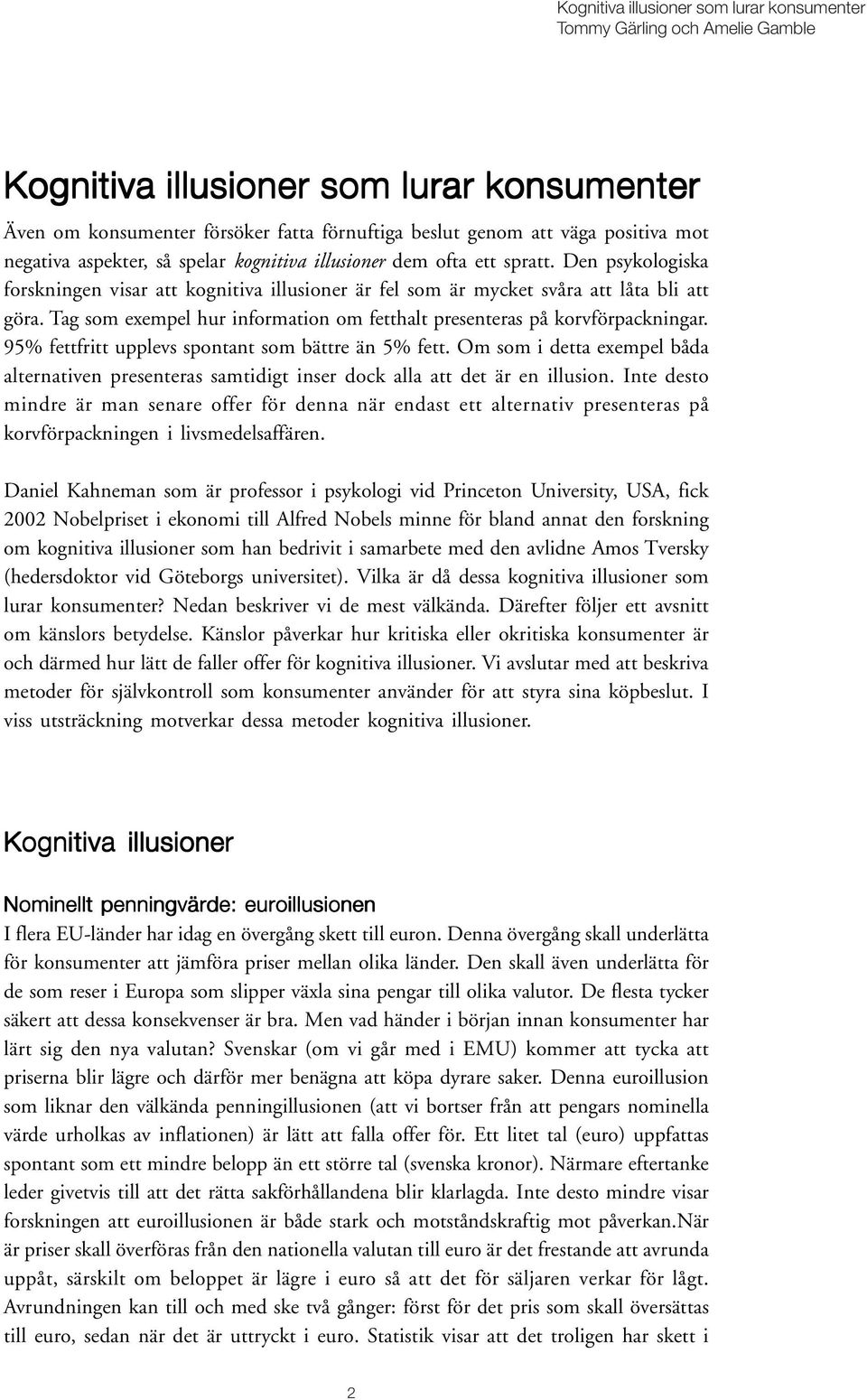 Kognitiva illusioner som lurar konsumenter
Tommy Gärling och Amelie Gamble

Kognitiva illusioner som lurar konsumenter

Även om konsumenter försöker fatta förnuftiga beslut genom att väga positiva mot negativa aspekter, så spelar kognitiva illusioner dem ofta ett spratt. Den psykologiska forskningen visar att kognitiva illusioner är fel som är mycket svåra att låta bli att göra. Tag som exempel hur information om fetthalt presenteras på korvförpackningar. 95% fettfritt upplevs spontant som bättre än 5% fett. Om som i detta exempel båda alternativen presenteras samtidigt inser dock alla att det är en illusion. Inte desto mindre är man senare offer för denna när endast ett alternativ presenteras på korvförpackningen i livsmedelsaffären.

Daniel Kahneman som är professor i psykologi vid Princeton University, USA, fick 2002 Nobelpriset i ekonomi till Alfred Nobels minne för bland annat den forskning om kognitiva illusioner som han bedrivit i samarbete med den avlidne Amos Tversky (hedersdoktor vid Göteborgs universitet). Vilka är då dessa kognitiva illusioner som lurar konsumenter? Nedan beskriver vi de mest välkända. Därefter följer ett avsnitt om känslors betydelse. Känslor påverkar hur kritiska eller okritiska konsumenter är och därmed hur lätt de faller offer för kognitiva illusioner. Vi avslutar med att beskriva metoder för självkontroll som konsumenter använder för att styra sina köpbeslut. I viss utsträckning motverkar dessa metoder kognitiva illusioner.

Kognitiva illusioner

Nominellt penningvärde: euroillusionen

I flera EU-länder har idag en övergång skett till euron. Denna övergång skall underlätta för konsumenter att jämföra priser mellan olika länder. Den skall även underlätta för de som reser i Europa som slipper växla sina pengar till olika valutor. De flesta tycker säkert att dessa konsekvenser är bra. Men vad händer i början innan konsumenter har lärt sig den nya valutan? Svenskar (om vi går med i EMU) kommer att tycka att priserna blir lägre och därför mer benägna att köpa dyrare saker. Denna euroillusion som liknar den välkända penningillusionen (att vi bortser från att pengars nominella värde urholkas av inflationen) är lätt att falla offer för. Ett litet tal (euro) uppfattas spontant som ett mindre belopp än ett större tal (svenska kronor). Närmare eftertanke leder givetvis till att det rätta sakförhållandena blir klarlagda. Inte desto mindre visar forskningen att euroillusionen är både stark och motståndskraftig mot påverkan.När är priser skall överföras från den nationella valutan till euro är det frestande att avrunda uppåt, särskilt om beloppet är lägre i euro så att det för säljaren verkar för lågt. Avrundningen kan till och med ske två gånger: först för det pris som skall översättas till euro, sedan när det är uttryckt i euro. Statistik visar att det troligen har skett i

2